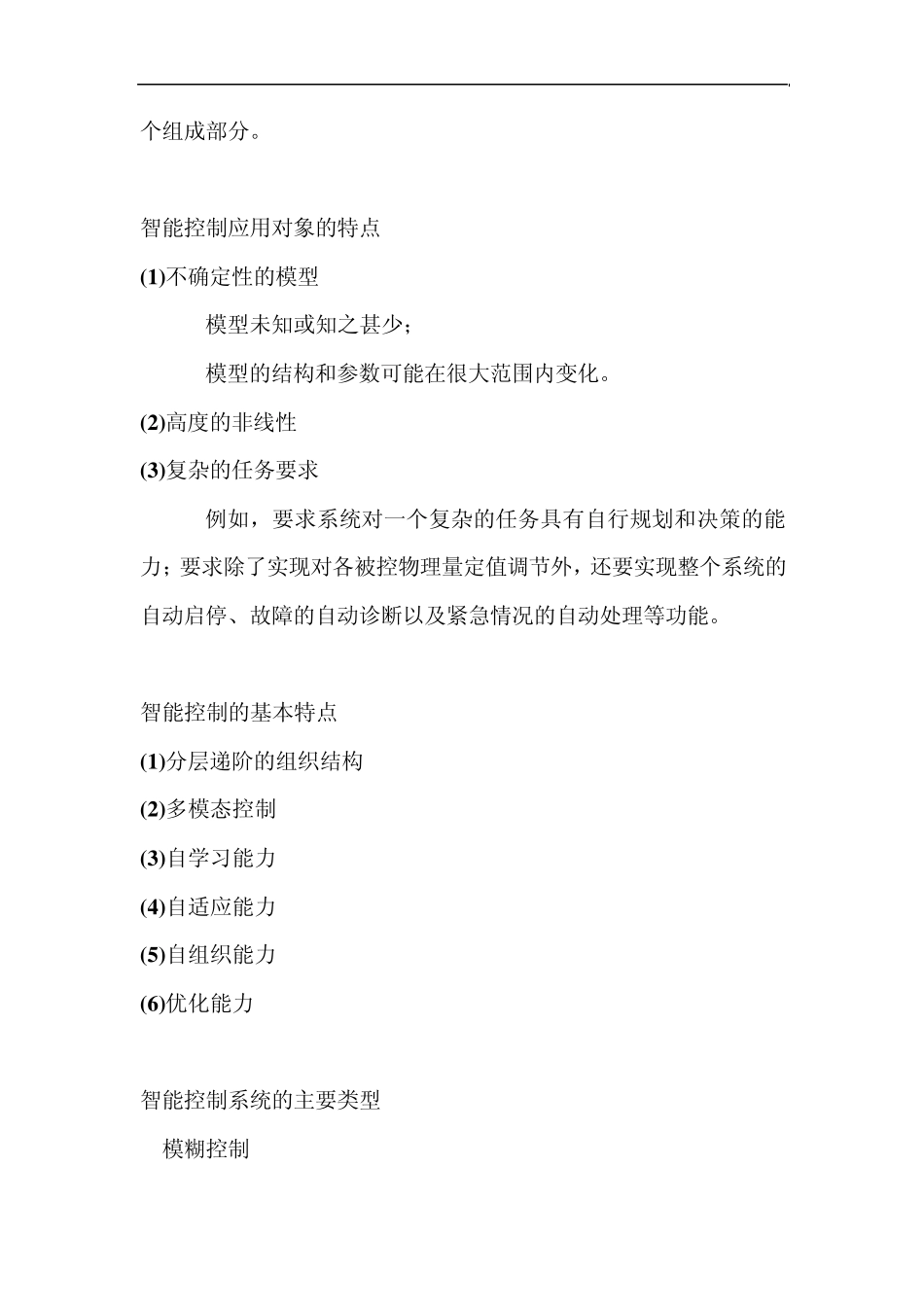 个组成部分。

智能控制应用对象的特点

(1)不确定性的模型

模型未知或知之甚少；

模型的结构和参数可能在很大范围内变化。

(2)高度的非线性

(3)复杂的任务要求

例如，要求系统对一个复杂的任务具有自行规划和决策的能力；要求除了实现对各被控物理量定值调节外，还要实现整个系统的自动启停、故障的自动诊断以及紧急情况的自动处理等功能。

智能控制的基本特点

(1)分层递阶的组织结构

(2)多模态控制

(3)自学习能力

(4)自适应能力

(5)自组织能力

(6)优化能力

智能控制系统的主要类型

模糊控制